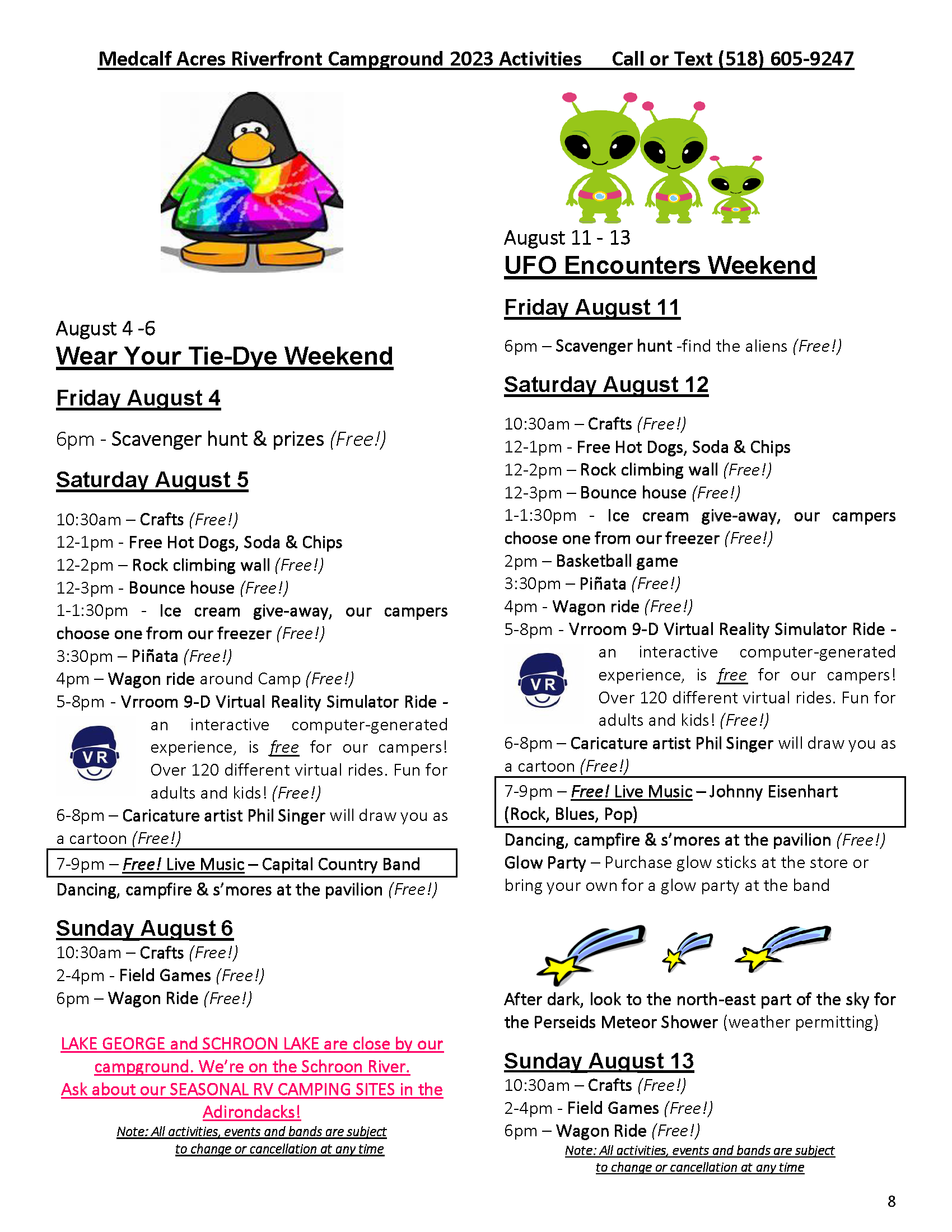 Medcalf Acres Riverfront Campground 2023 Activities Call or Text (518) 605-9247

August 4 -6
Wear Your Tie-Dye Weekend

Friday August 4

6pm - Scavenger hunt & prizes (Free!)

Saturday August 5

10:30am – Crafts (Free!)
12-1pm - Free Hot Dogs, Soda & Chips
12-2pm – Rock climbing wall (Free!)
12-3pm - Bounce house (Free!)
1-1:30pm - Ice cream give-away, our campers choose one from our freezer (Free!)
3:30pm – Piñata (Free!)
4pm – Wagon ride around Camp (Free!)
5-8pm - Vrroom 9-D Virtual Reality Simulator Ride - an interactive computer-generated experience, is free for our campers! Over 120 different virtual rides. Fun for adults and kids! (Free!)

VR

6-8pm – Caricature artist Phil Singer will draw you as a cartoon (Free!)
7-9pm – Free! Live Music – Capital Country Band
Dancing, campfire & s'mores at the pavilion (Free!)

Sunday August 6
10:30am – Crafts (Free!)
2-4pm - Field Games (Free!)
6pm – Wagon Ride (Free!)

LAKE GEORGE and SCHROON LAKE are close by our campground. We're on the Schroon River.
Ask about our SEASONAL RV CAMPING SITES in the Adirondacks!
Note: All activities, events and bands are subject to change or cancellation at any time

August 11 - 13
UFO Encounters Weekend

Friday August 11

6pm – Scavenger hunt -find the aliens (Free!)

Saturday August 12

10:30am – Crafts (Free!)
12-1pm - Free Hot Dogs, Soda & Chips
12-2pm – Rock climbing wall (Free!)
12-3pm – Bounce house (Free!)
1-1:30pm - Ice cream give-away, our campers choose one from our freezer (Free!)
2pm – Basketball game
3:30pm – Piñata (Free!)
4pm - Wagon ride (Free!)
5-8pm - Vrroom 9-D Virtual Reality Simulator Ride - an interactive computer-generated experience, is free for our campers! Over 120 different virtual rides. Fun for adults and kids! (Free!)

VR

6-8pm – Caricature artist Phil Singer will draw you as a cartoon (Free!)
7-9pm – Free! Live Music – Johnny Eisenhart (Rock, Blues, Pop)
Dancing, campfire & s'mores at the pavilion (Free!)
Glow Party – Purchase glow sticks at the store or bring your own for a glow party at the band

After dark, look to the north-east part of the sky for the Perseids Meteor Shower (weather permitting)

Sunday August 13
10:30am – Crafts (Free!)
2-4pm - Field Games (Free!)
6pm – Wagon Ride (Free!)
Note: All activities, events and bands are subject to change or cancellation at any time

8